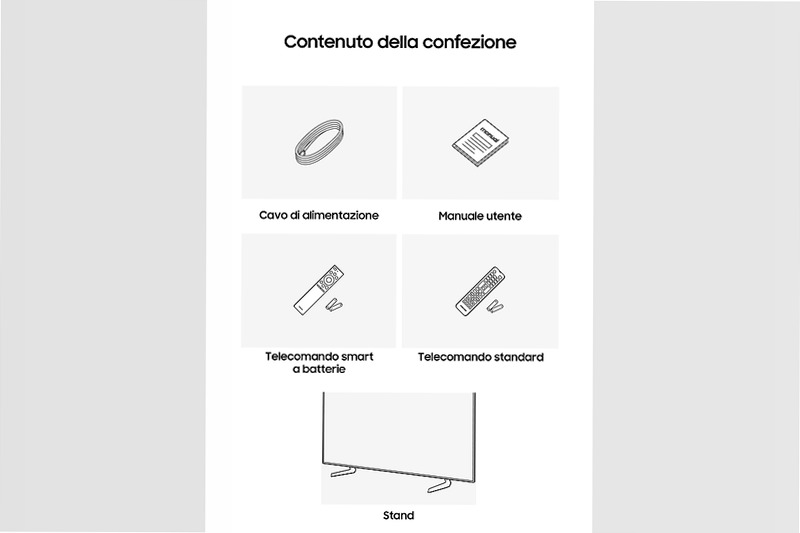 Contenuto della confezione

manual

Cavo di alimentazione

Manuale utente

Telecomando smart a batterie

Telecomando standard

Stand